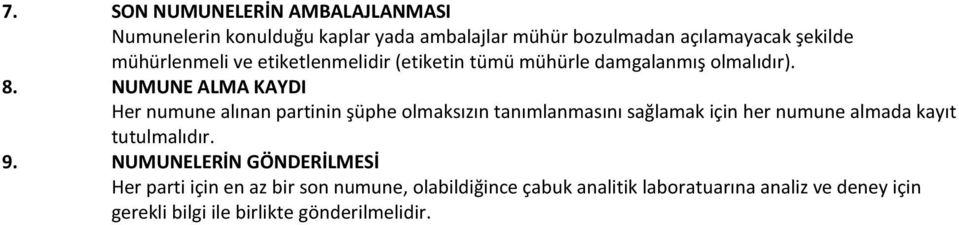 7. SON NUMUNELERİN AMBALAJLANMASI
Numunelerin konulduğu kaplar yada ambalajlar mühür bozulmadan açılamayacak şekilde mühürlenmeli ve etiketlenmelidir (etiketin tümü mühürle damgalanmış olmalıdır).

8. NUMUNE ALMA KAYDI
Her numune alınan partinin şüphe olmaksızın tanımlanmasını sağlamak için her numune almada kayıt tutulmalıdır.

9. NUMUNELERİN GÖNDERİLMESİ
Her parti için en az bir son numune, olabildiğince çabuk analitik laboratuarına analiz ve deney için gerekli bilgi ile birlikte gönderilmelidir.